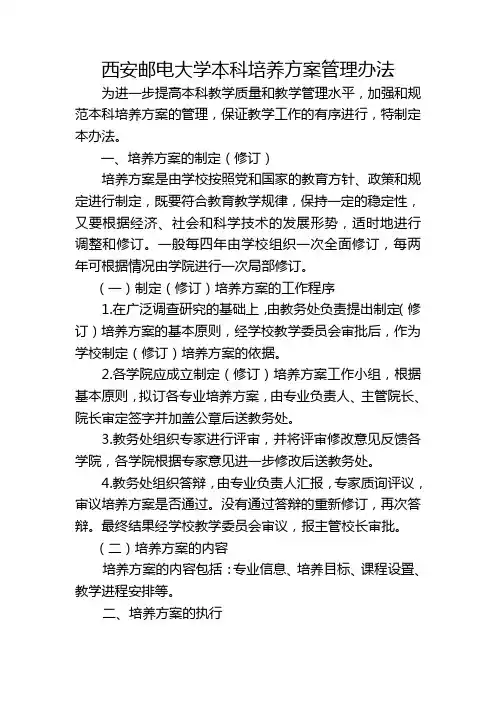 西安邮电大学本科培养方案管理办法

为进一步提高本科教学质量和教学管理水平，加强和规范本科培养方案的管理，保证教学工作的有序进行，特制定本办法。

一、培养方案的制定（修订）

培养方案是由学校按照党和国家的教育方针、政策和规定进行制定，既要符合教育教学规律，保持一定的稳定性，又要根据经济、社会和科学技术的发展形势，适时地进行调整和修订。一般每四年由学校组织一次全面修订，每两年可根据情况由学院进行一次局部修订。

（一）制定（修订）培养方案的工作程序

1.在广泛调查研究的基础上，由教务处负责提出制定（修订）培养方案的基本原则，经学校教学委员会审批后，作为学校制定（修订）培养方案的依据。

2.各学院应成立制定（修订）培养方案工作小组，根据基本原则，拟订各专业培养方案，由专业负责人、主管院长、院长审定签字并加盖公章后送教务处。

3.教务处组织专家进行评审，并将评审修改意见反馈各学院，各学院根据专家意见进一步修改后送教务处。

4.教务处组织答辩，由专业负责人汇报，专家质询评议，审议培养方案是否通过。没有通过答辩的重新修订，再次答辩。最终结果经学校教学委员会审议，报主管校长审批。

（二）培养方案的内容

培养方案的内容包括：专业信息、培养目标、课程设置、教学进程安排等。

二、培养方案的执行